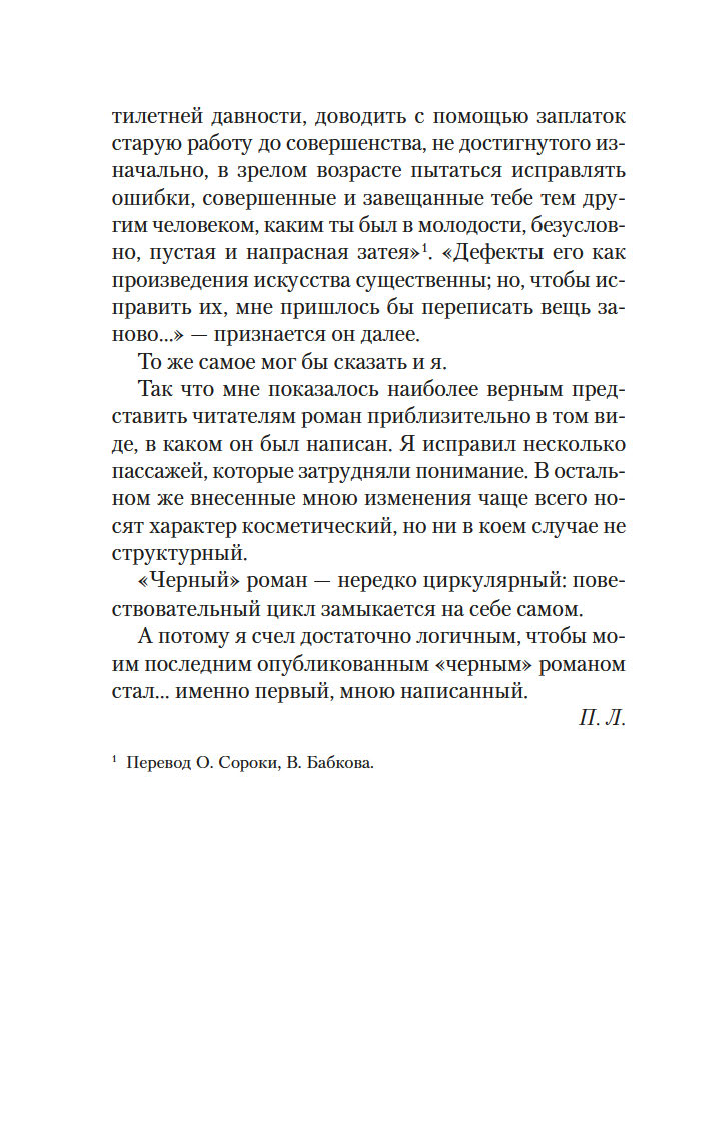 тилетней давности, доводить с помощью заплаток старую работу до совершенства, не достигнутого изначально, в зрелом возрасте пытаться исправлять ошибки, совершенные и завещанные тебе тем другим человеком, каким ты был в молодости, безусловно, пустая и напрасная затея»$^1$. «Дефекты его как произведения искусства существенны; но, чтобы исправить их, мне пришлось бы переписать вещь заново...» — признается он далее.

То же самое мог бы сказать и я.

Так что мне показалось наиболее верным представить читателям роман приблизительно в том виде, в каком он был написан. Я исправил несколько пассажей, которые затрудняли понимание. В остальном же внесенные мною изменения чаще всего носят характер косметический, но ни в коем случае не структурный.

«Черный» роман — нередко циркулярный: повествовательный цикл замыкается на себе самом.

А потому я счел достаточно логичным, чтобы моим последним опубликованным «черным» романом стал... именно первый, мною написанный.

П. Л.

$^1$ Перевод О. Сороки, В. Бабкова.